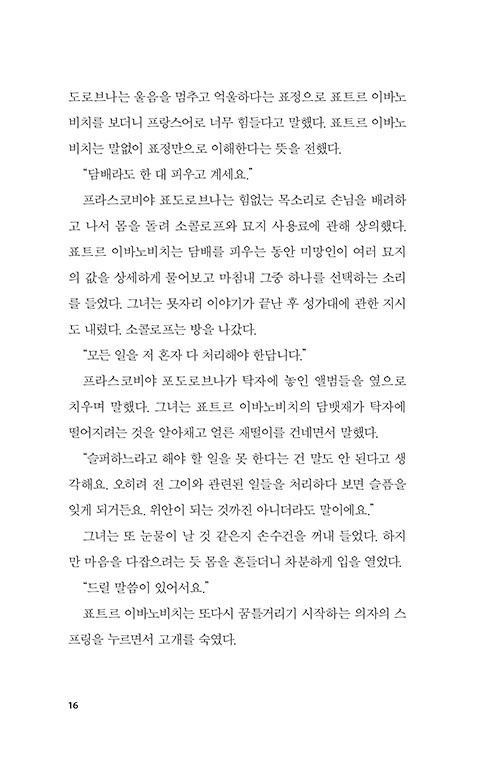 도로브나는 울음을 멈추고 억울하다는 표정으로 표트르 이바노비치를 보더니 프랑스어로 너무 힘들다고 말했다. 표트르 이바노비치는 말없이 표정만으로 이해한다는 뜻을 전했다.

"담배라도 한 대 피우고 계세요."

프라스코비야 표도로브나는 힘없는 목소리로 손님을 배려하고 나서 몸을 돌려 소콜로프와 묘지 사용료에 관해 상의했다. 표트르 이바노비치는 담배를 피우는 동안 미망인이 여러 묘지의 값을 상세하게 물어보고 마침내 그중 하나를 선택하는 소리를 들었다. 그녀는 묫자리 이야기가 끝난 후 성가대에 관한 지시도 내렸다. 소콜로프는 방을 나갔다.

"모든 일을 저 혼자 다 처리해야 한답니다."

프라스코비야 표도로브나가 탁자에 놓인 앨범들을 옆으로 치우며 말했다. 그녀는 표트르 이바노비치의 담뱃재가 탁자에 떨어지려는 것을 알아채고 얼른 재떨이를 건네면서 말했다.

"슬퍼하느라고 해야 할 일을 못 한다는 건 말도 안 된다고 생각해요. 오히려 전 그이와 관련된 일들을 처리하다 보면 슬픔을 잊게 되거든요. 위안이 되는 것까진 아니더라도 말이에요."

그녀는 또 눈물이 날 것 같은지 손수건을 꺼내 들었다. 하지만 마음을 다잡으려는 듯 몸을 흔들더니 차분하게 입을 열었다.

"드릴 말씀이 있어서요."

표트르 이바노비치는 또다시 꿈틀거리기 시작하는 의자의 스프링을 누르면서 고개를 숙였다.

16